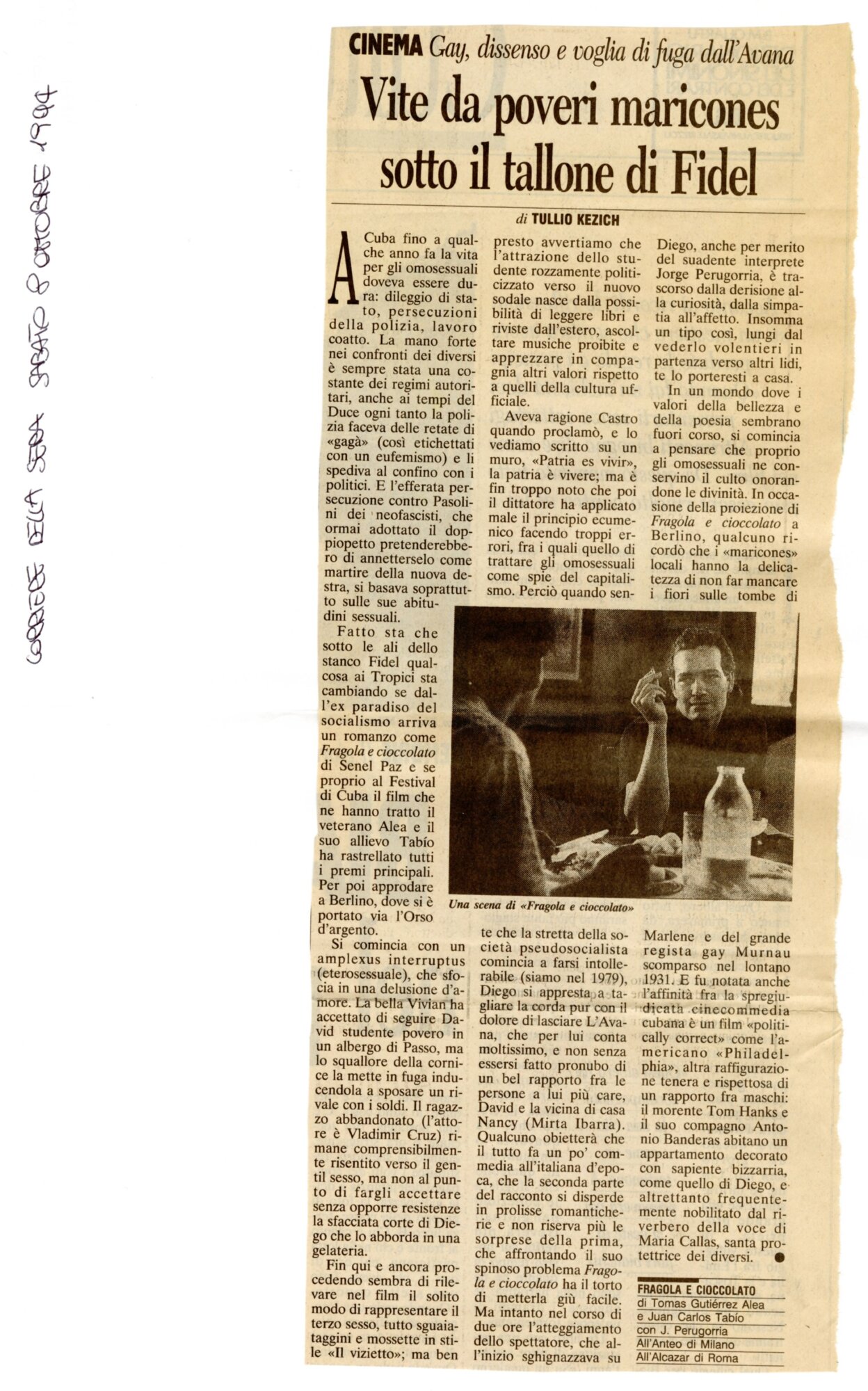 CORRIERE DELLA SERA SABATO 8 OTTOBRE 1994

CINEMA Gay, dissenso e voglia di fuga dall'Avana

Vite da poveri maricones sotto il tallone di Fidel

di TULLIO KEZICH

A Cuba fino a qualche anno fa la vita per gli omosessuali doveva essere dura: dileggio di stato, persecuzioni della polizia, lavoro coatto. La mano forte nei confronti dei diversi è sempre stata una costante dei regimi autoritari, anche ai tempi del Duce ogni tanto la polizia faceva delle retate di «gagà» (così etichettati con un eufemismo) e li spediva al confino con i politici. E l'efferata persecuzione contro Pasolini dei neofascisti, che ormai adottato il doppiopetto pretenderebbero di annetterselo come martire della nuova destra, si basava soprattutto sulle sue abitudini sessuali.

Fatto sta che sotto le ali dello stanco Fidel qualcosa ai Tropici sta cambiando se dall'ex paradiso del socialismo arriva un romanzo come Fragola e cioccolato di Senel Paz e se proprio al Festival di Cuba il film che ne hanno tratto il veterano Alea e il suo allievo Tabío ha rastrellato tutti i premi principali. Per poi approdare a Berlino, dove si è portato via l'Orso d'argento.

Si comincia con un amplexus interruptus (eterosessuale), che sfocia in una delusione d'amore. La bella Vivian ha accettato di seguire David studente povero in un albergo di Passo, ma lo squallore della cornice la mette in fuga inducendola a sposare un rivale con i soldi. Il ragazzo abbandonato (l'attore è Vladimir Cruz) rimane comprensibilmente risentito verso il gentil sesso, ma non al punto di fargli accettare senza opporre resistenze la sfacciata corte di Diego che lo abborda in una gelateria.

Fin qui e ancora procedendo sembra di rilevare nel film il solito modo di rappresentare il terzo sesso, tutto sguaiataggini e mossette in stile «Il vizietto»; ma ben presto avvertiamo che l'attrazione dello studente rozzamente politicizzato verso il nuovo sodale nasce dalla possibilità di leggere libri e riviste dall'estero, ascoltare musiche proibite e apprezzare in compagnia altri valori rispetto a quelli della cultura ufficiale.

Aveva ragione Castro quando proclamò, e lo vediamo scritto su un muro, «Patria es vivir», la patria è vivere; ma è fin troppo noto che poi il dittatore ha applicato male il principio ecumenico facendo troppi errori, fra i quali quello di trattare gli omosessuali come spie del capitalismo. Perciò quando sente che la stretta della società pseudosocialista comincia a farsi intollerabile (siamo nel 1979), Diego si appresta a tagliare la corda pur con il dolore di lasciare L'Avana, che per lui conta moltissimo, e non senza essersi fatto pronubo di un bel rapporto fra le persone a lui più care, David e la vicina di casa Nancy (Mirta Ibarra). Qualcuno obietterà che il tutto fa un po' commedia all'italiana d'epoca, che la seconda parte del racconto si disperde in prolisse romanticherie e non riserva più le sorprese della prima, che affrontando il suo spinoso problema Fragola e cioccolato ha il torto di metterla giù facile. Ma intanto nel corso di due ore l'atteggiamento dello spettatore, che all'inizio sghignazzava su Diego, anche per merito del suadente interprete Jorge Perugorria, è trascorso dalla derisione alla curiosità, dalla simpatia all'affetto. Insomma un tipo così, lungi dal vederlo volentieri in partenza verso altri lidi, te lo porteresti a casa.

In un mondo dove i valori della bellezza e della poesia sembrano fuori corso, si comincia a pensare che proprio gli omosessuali ne conservino il culto onorandone le divinità. In occasione della proiezione di Fragola e cioccolato a Berlino, qualcuno ricordò che i «maricones» locali hanno la delicatezza di non far mancare i fiori sulle tombe di Marlene e del grande regista gay Murnau scomparso nel lontano 1931. E fu notata anche l'affinità fra la spregiudicata cinecommedia cubana è un film «politically correct» come l'americano «Philadelphia», altra raffigurazione tenera e rispettosa di un rapporto fra maschi: il morente Tom Hanks e il suo compagno Antonio Banderas abitano un appartamento decorato con sapiente bizzarria, come quello di Diego, e altrettanto frequentemente nobilitato dal riverbero della voce di Maria Callas, santa protettrice dei diversi.

Una scena di «Fragola e cioccolato»

FRAGOLA E CIOCCOLATO
di Tomas Gutiérrez Alea e Juan Carlos Tabío
con J. Perugorria
All'Anteo di Milano
All'Alcazar di Roma